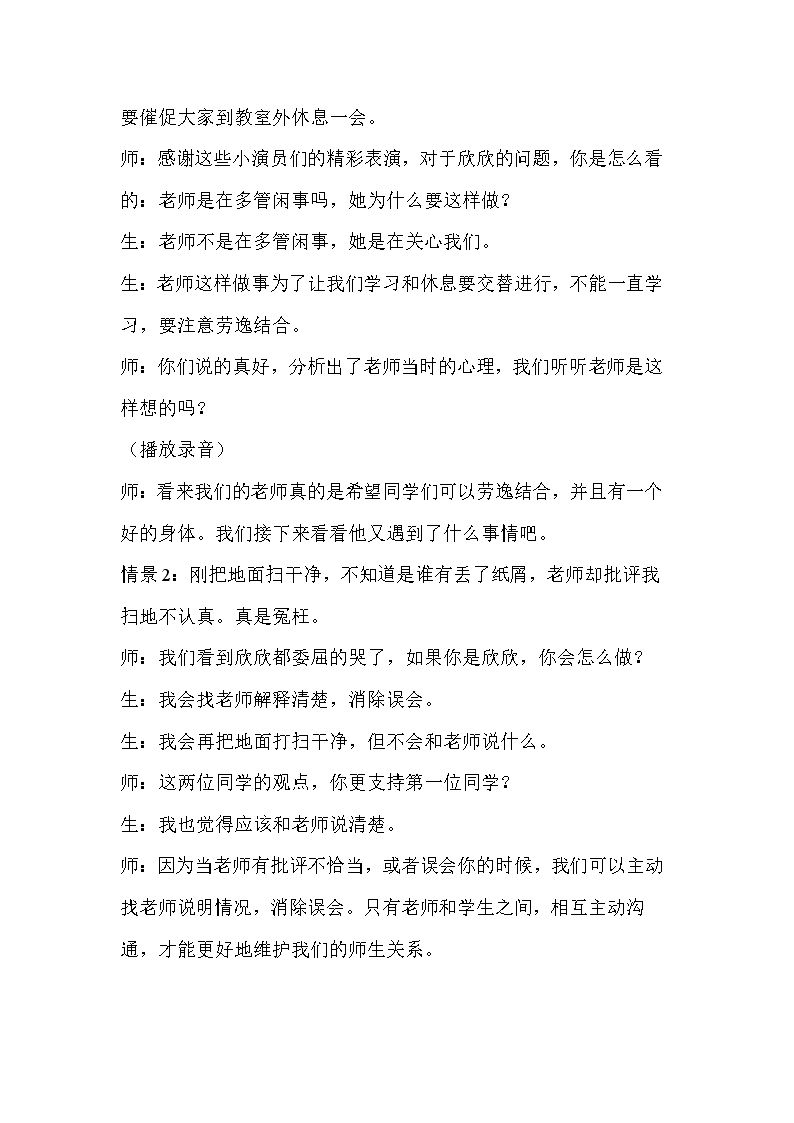 要催促大家到教室外休息一会。

师：感谢这些小演员们的精彩表演，对于欣欣的问题，你是怎么看的：老师是在多管闲事吗，她为什么要这样做？

生：老师不是在多管闲事，她是在关心我们。

生：老师这样做事为了让我们学习和休息要交替进行，不能一直学习，要注意劳逸结合。

师：你们说的真好，分析出了老师当时的心理，我们听听老师是这样想的吗？

（播放录音）

师：看来我们的老师真的是希望同学们可以劳逸结合，并且有一个好的身体。我们接下来看看他又遇到了什么事情吧。

情景2：刚把地面扫干净，不知道是谁有丢了纸屑，老师却批评我扫地不认真。真是冤枉。

师：我们看到欣欣都委屈的哭了，如果你是欣欣，你会怎么做？

生：我会找老师解释清楚，消除误会。

生：我会再把地面打扫干净，但不会和老师说什么。

师：这两位同学的观点，你更支持第一位同学？

生：我也觉得应该和老师说清楚。

师：因为当老师有批评不恰当，或者误会你的时候，我们可以主动找老师说明情况，消除误会。只有老师和学生之间，相互主动沟通，才能更好地维护我们的师生关系。